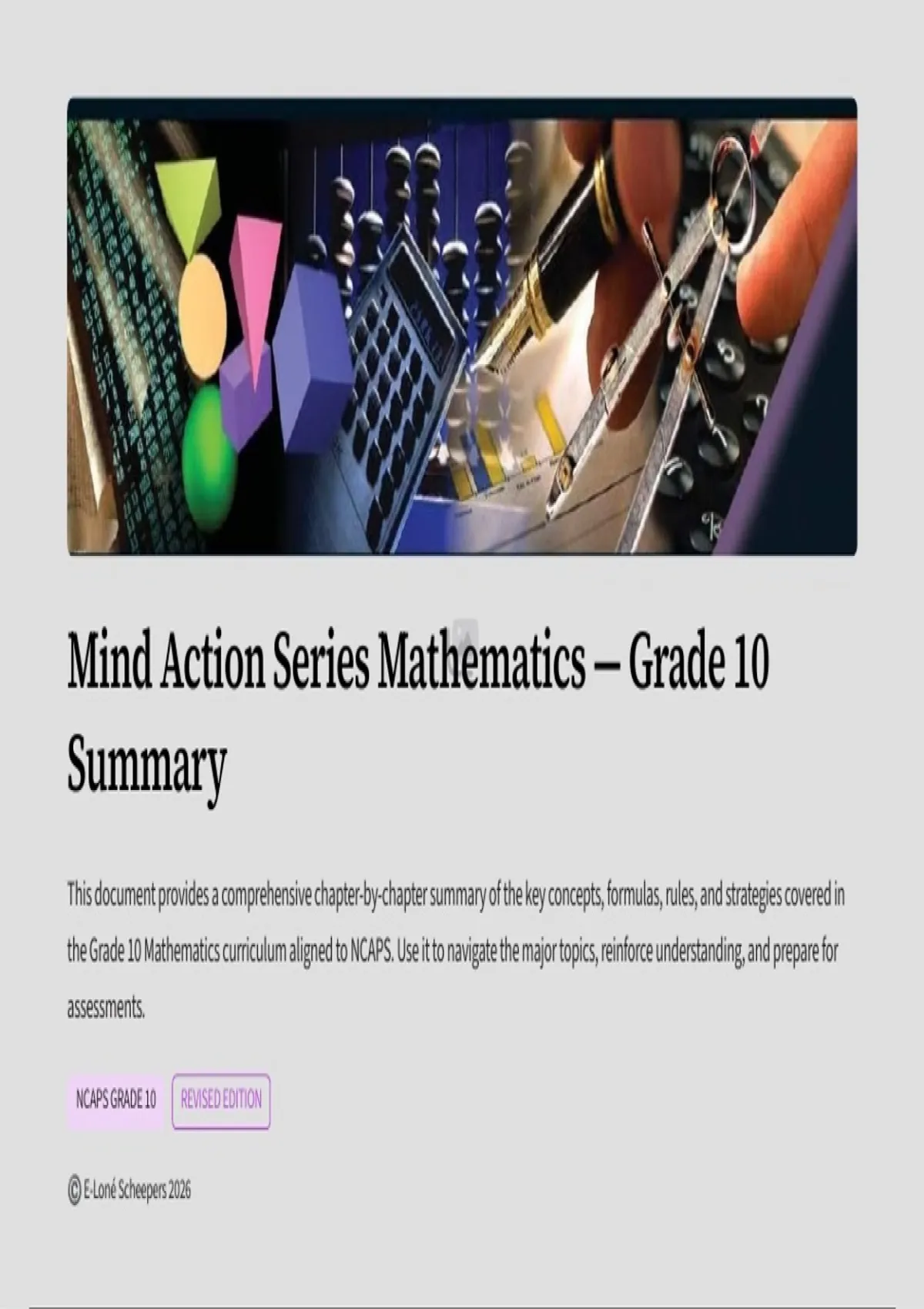 Mind Action Series Mathematics – Grade 10 Summary

This document provides a comprehensive chapter-by-chapter summary of the key concepts, formulas, rules, and strategies covered in the Grade 10 Mathematics curriculum aligned to NCAPS. Use it to navigate the major topics, reinforce understanding, and prepare for assessments.

NCAPS GRADE 10

REVISED EDITION

© E-Loné Scheepers 2026